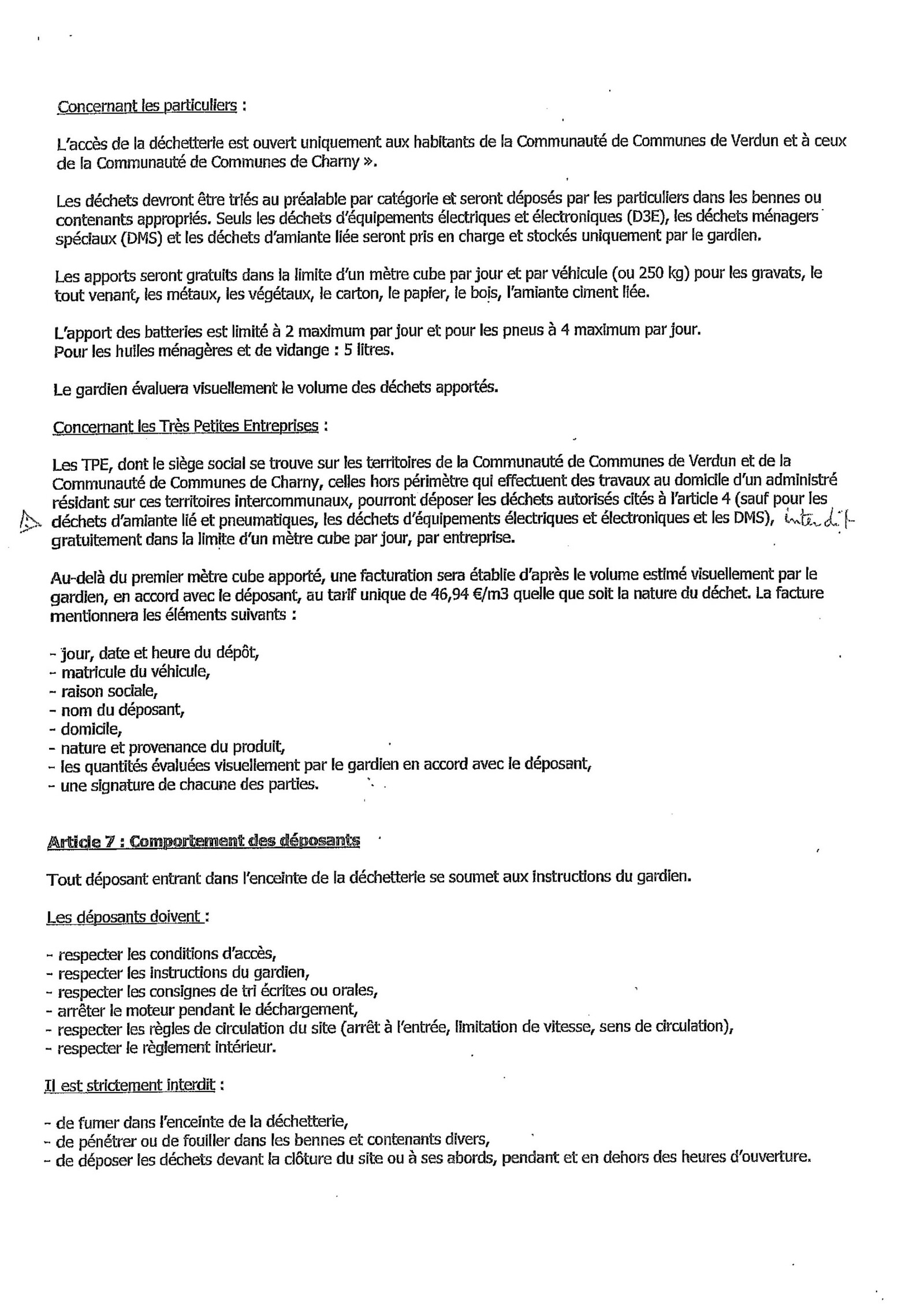 Concernant les particuliers :

L'accès de la déchetterie est ouvert uniquement aux habitants de la Communauté de Communes de Verdun et à ceux de la Communauté de Communes de Charny ».

Les déchets devront être triés au préalable par catégorie et seront déposés par les particuliers dans les bennes ou contenants appropriés. Seuls les déchets d'équipements électriques et électroniques (D3E), les déchets ménagers spéciaux (DMS) et les déchets d'amiante liée seront pris en charge et stockés uniquement par le gardien.

Les apports seront gratuits dans la limite d'un mètre cube par jour et par véhicule (ou 250 kg) pour les gravats, le tout venant, les métaux, les végétaux, le carton, le papier, le bois, l'amiante ciment liée.

L'apport des batteries est limité à 2 maximum par jour et pour les pneus à 4 maximum par jour.
Pour les huiles ménagères et de vidange : 5 litres.

Le gardien évaluera visuellement le volume des déchets apportés.

Concernant les Très Petites Entreprises :

Les TPE, dont le siège social se trouve sur les territoires de la Communauté de Communes de Verdun et de la Communauté de Communes de Charny, celles hors périmètre qui effectuent des travaux au domicile d'un administré résidant sur ces territoires intercommunaux, pourront déposer les déchets autorisés cités à l'article 4 (sauf pour les déchets d'amiante lié et pneumatiques, les déchets d'équipements électriques et électroniques et les DMS), interdit gratuitement dans la limite d'un mètre cube par jour, par entreprise.

Au-delà du premier mètre cube apporté, une facturation sera établie d'après le volume estimé visuellement par le gardien, en accord avec le déposant, au tarif unique de 46,94 €/m3 quelle que soit la nature du déchet. La facture mentionnera les éléments suivants :

- jour, date et heure du dépôt,
- matricule du véhicule,
- raison sociale,
- nom du déposant,
- domicile,
- nature et provenance du produit,
- les quantités évaluées visuellement par le gardien en accord avec le déposant,
- une signature de chacune des parties.

Article 7 : Comportement des déposants

Tout déposant entrant dans l'enceinte de la déchetterie se soumet aux instructions du gardien.

Les déposants doivent :

- respecter les conditions d'accès,
- respecter les instructions du gardien,
- respecter les consignes de tri écrites ou orales,
- arrêter le moteur pendant le déchargement,
- respecter les règles de circulation du site (arrêt à l'entrée, limitation de vitesse, sens de circulation),
- respecter le règlement intérieur.

Il est strictement interdit :

- de fumer dans l'enceinte de la déchetterie,
- de pénétrer ou de fouiller dans les bennes et contenants divers,
- de déposer les déchets devant la clôture du site ou à ses abords, pendant et en dehors des heures d'ouverture.